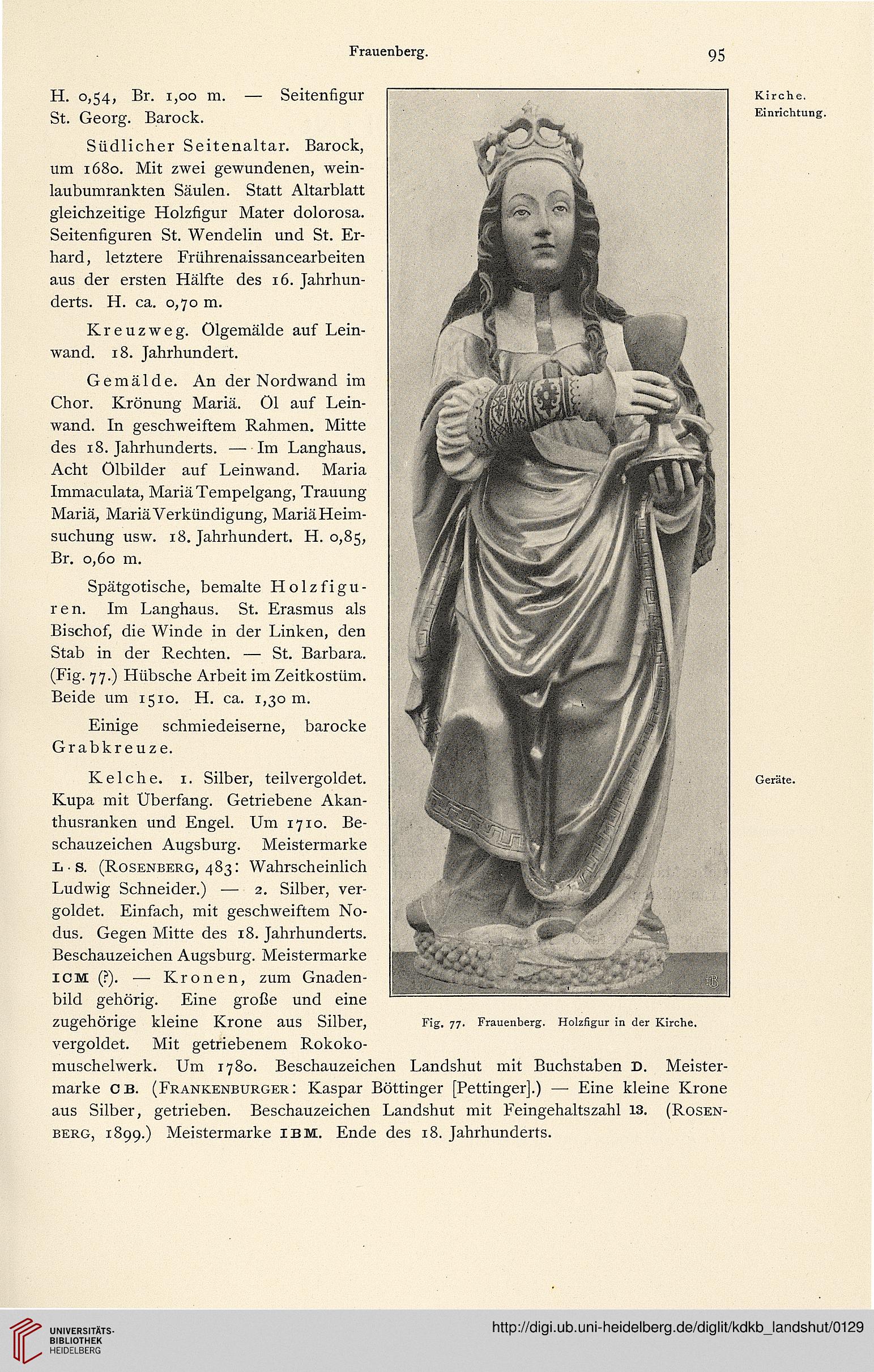 Frauenberg.

95

Kirche. Einrichtung.

H. 0,54, Br. 1,00 m. — Seitenfigur St. Georg. Barock.

Südlicher Seitenaltar. Barock, um 1680. Mit zwei gewundenen, weinlaubumrankten Säulen. Statt Altarblatt gleichzeitige Holzfigur Mater dolorosa. Seitenfiguren St. Wendelin und St. Erhard, letztere Frührenaissancearbeiten aus der ersten Hälfte des 16. Jahrhunderts. H. ca. 0,70 m.

Kreuzweg. Ölgemälde auf Leinwand. 18. Jahrhundert.

Gemälde. An der Nordwand im Chor. Krönung Mariä. Öl auf Leinwand. In geschweiftem Rahmen. Mitte des 18. Jahrhunderts. — Im Langhaus. Acht Ölbilder auf Leinwand. Maria Immaculata, Mariä Tempelgang, Trauung Mariä, Mariä Verkündigung, Mariä Heimsuchung usw. 18. Jahrhundert. H. 0,85, Br. 0,60 m.

Spätgotische, bemalte Holzfiguren. Im Langhaus. St. Erasmus als Bischof, die Winde in der Linken, den Stab in der Rechten. — St. Barbara. (Fig. 77.) Hübsche Arbeit im Zeitkostüm. Beide um 1510. H. ca. 1,30 m.

Einige schmiedeiserne, barocke Grabkreuze.

Geräte.

Kelche. 1. Silber, teilvergoldet. Kupa mit Überfang. Getriebene Akanthusranken und Engel. Um 1710. Beschauzeichen Augsburg. Meistermarke L · S. (Rosenberg, 483: Wahrscheinlich Ludwig Schneider.) — 2. Silber, vergoldet. Einfach, mit geschweiftem Nodus. Gegen Mitte des 18. Jahrhunderts. Beschauzeichen Augsburg. Meistermarke ICM (?). — Kronen, zum Gnadenbild gehörig. Eine große und eine zugehörige kleine Krone aus Silber, vergoldet. Mit getriebenem Rokokomuschelwerk. Um 1780. Beschauzeichen Landshut mit Buchstaben D. Meistermarke CB. (Frankenburger: Kaspar Böttinger [Pettinger].) — Eine kleine Krone aus Silber, getrieben. Beschauzeichen Landshut mit Feingehaltszahl 13. (Rosenberg, 1899.) Meistermarke IBM. Ende des 18. Jahrhunderts.

Fig. 77. Frauenberg. Holzfigur in der Kirche.

UNIVERSITÄTS-BIBLIOTHEK HEIDELBERG

http://digi.ub.uni-heidelberg.de/diglit/kdkb_landshut/0129